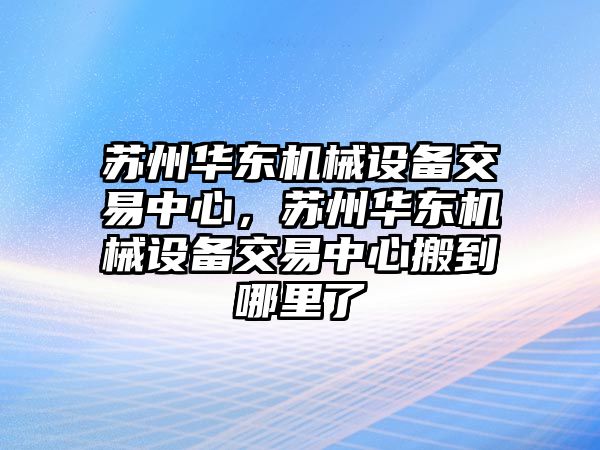 苏州华东机械设备交易中心，苏州华东机械设备交易中心搬到哪里了